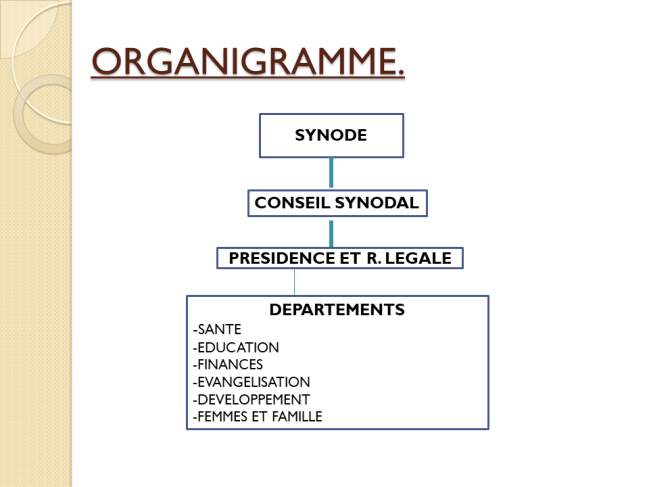 ORGANIGRAMME.

SYNODE

CONSEIL SYNODAL

PRESIDENCE ET R. LEGALE

DEPARTEMENTS
-SANTE
-EDUCATION
-FINANCES
-EVANGELISATION
-DEVELOPPEMENT
-FEMMES ET FAMILLE